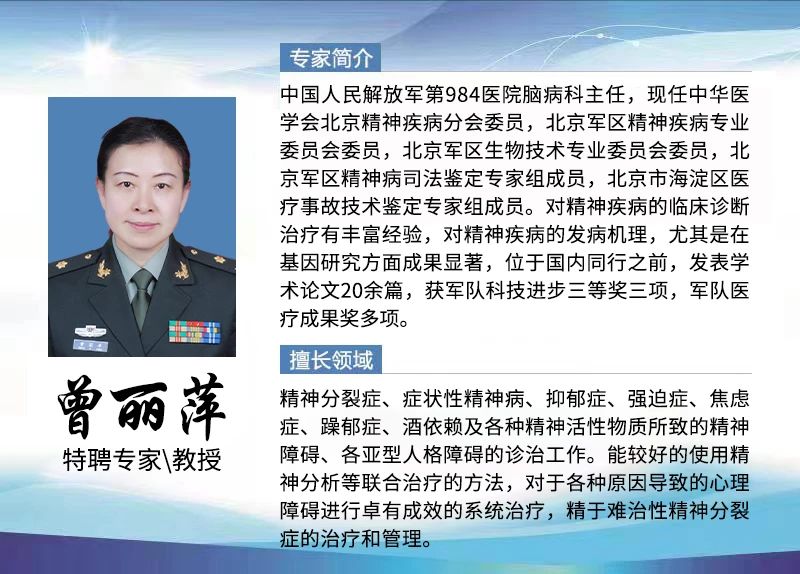 曾丽萍
特聘专家\教授

专家简介

中国人民解放军第984医院脑病科主任，现任中华医学会北京精神疾病分会委员，北京军区精神疾病专业委员会委员，北京军区生物技术专业委员会委员，北京军区精神病司法鉴定专家组成员，北京市海淀区医疗事故技术鉴定专家组成员。对精神疾病的临床诊断治疗有丰富经验，对精神疾病的发病机理，尤其是在基因研究方面成果显著，位于国内同行之前，发表学术论文20余篇，获军队科技进步三等奖三项，军队医疗成果奖多项。

擅长领域

精神分裂症、症状性精神病、抑郁症、强迫症、焦虑症、躁郁症、酒依赖及各种精神活性物质所致的精神障碍、各亚型人格障碍的诊治工作。能较好的使用精神分析等联合治疗的方法，对于各种原因导致的心理障碍进行卓有成效的系统治疗，精于难治性精神分裂症的治疗和管理。